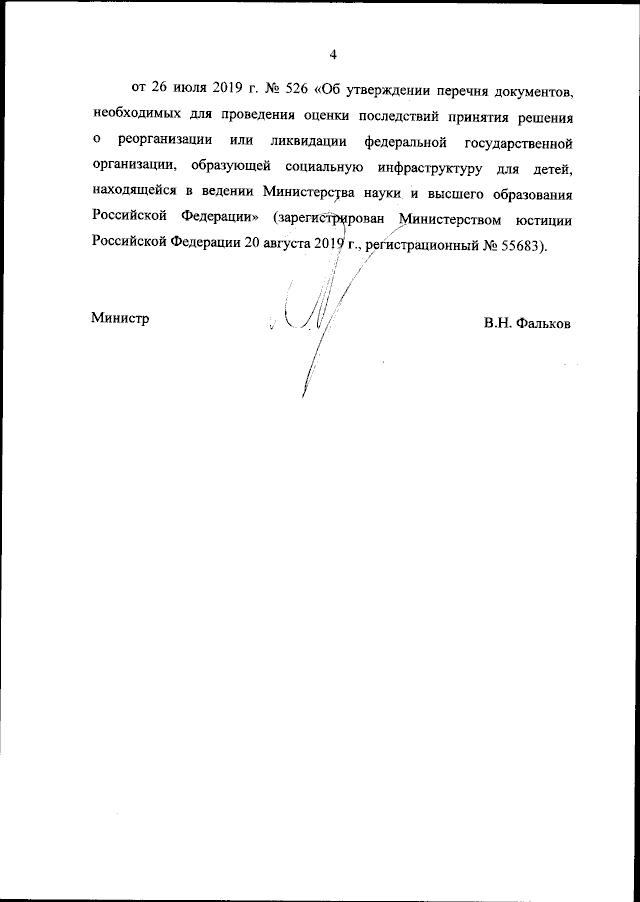 4

от 26 июля 2019 г. № 526 «Об утверждении перечня документов, необходимых для проведения оценки последствий принятия решения о реорганизации или ликвидации федеральной государственной организации, образующей социальную инфраструктуру для детей, находящейся в ведении Министерства науки и высшего образования Российской Федерации» (зарегистрирован Министерством юстиции Российской Федерации 20 августа 2019 г., регистрационный № 55683).

Министр

В.Н. Фальков